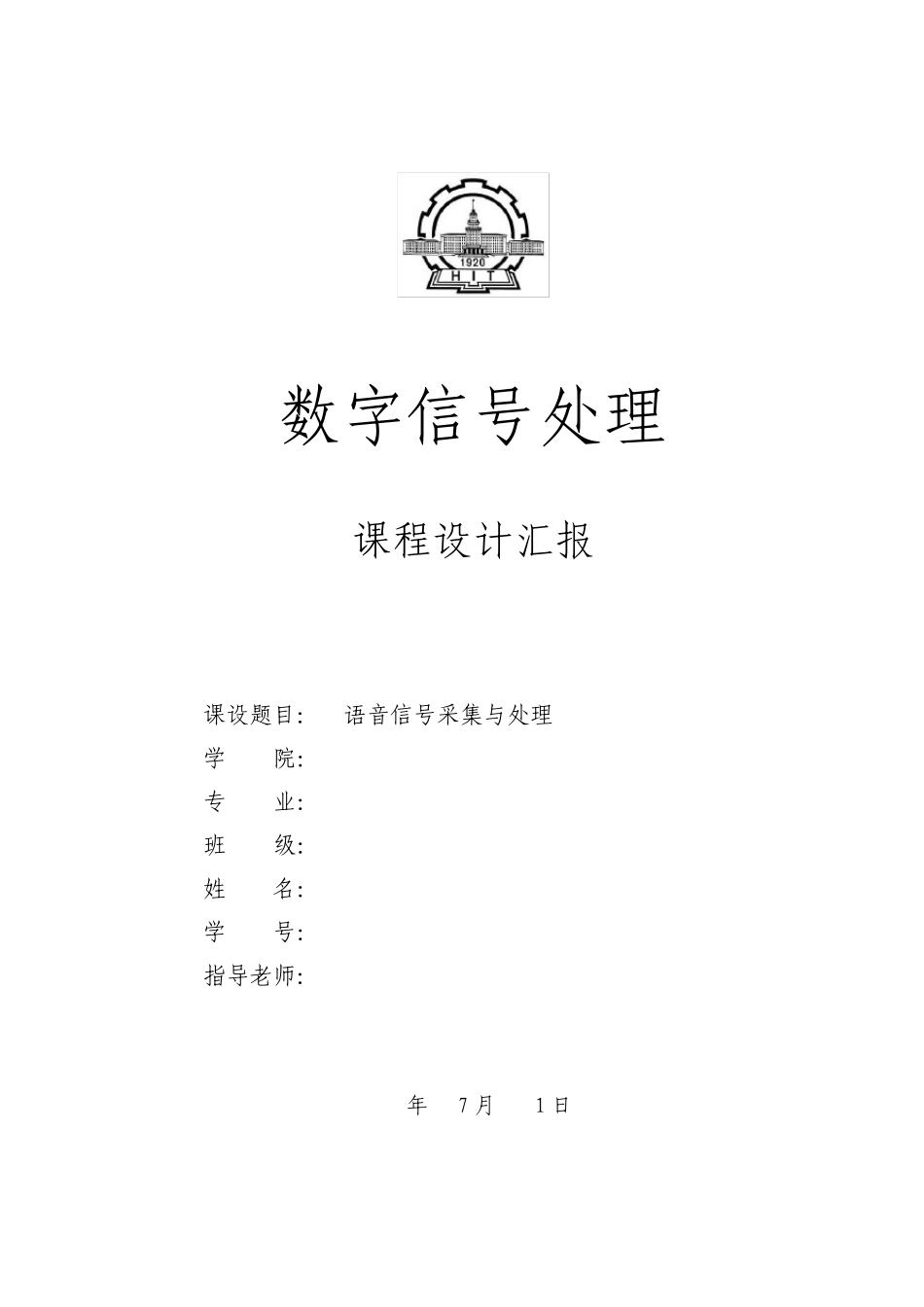 1920
H I T

数字信号处理

课程设计汇报

课设题目： 语音信号采集与处理
学 院：
专 业：
班 级：
姓 名：
学 号：
指导老师：

年 7月 1日